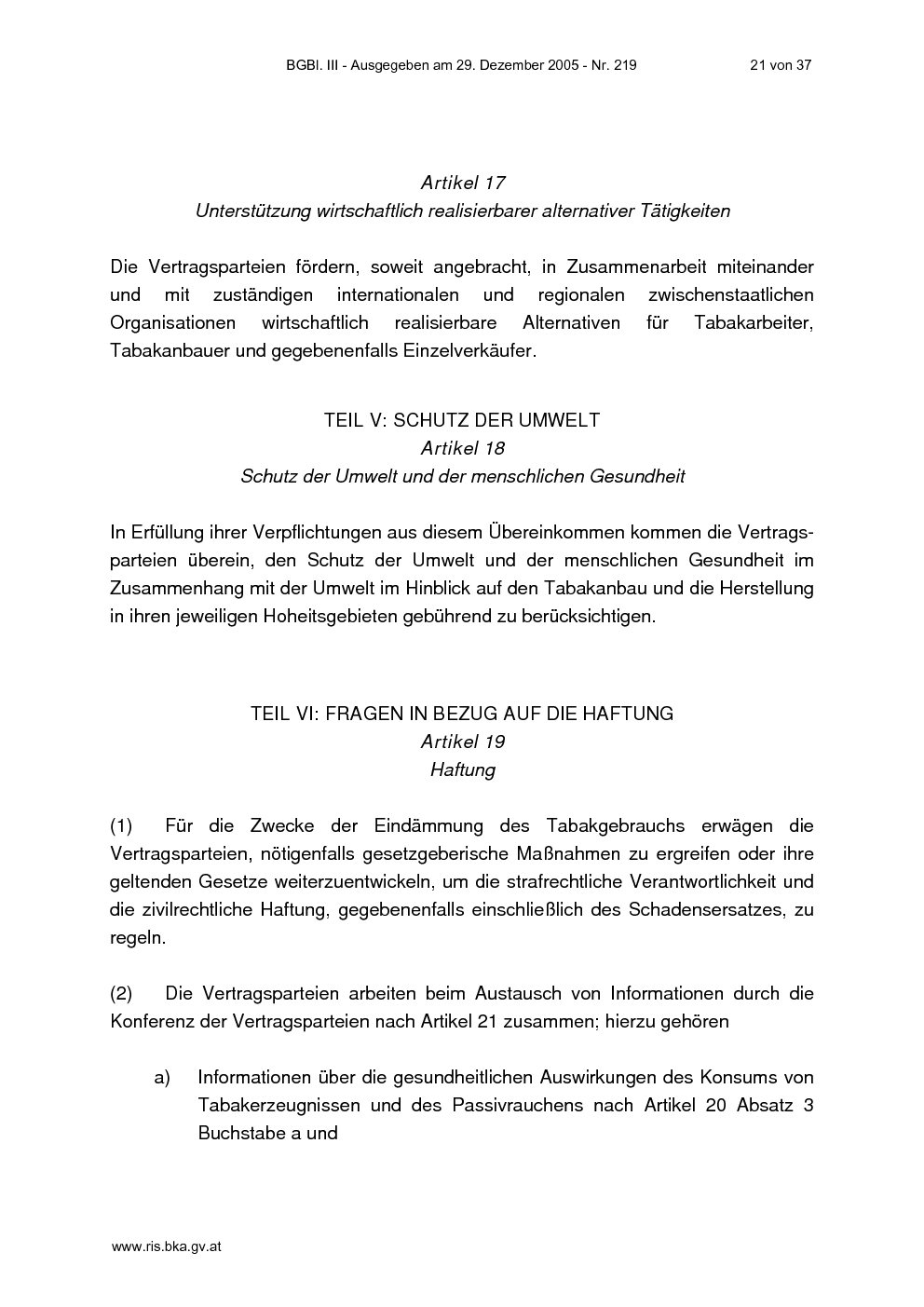 BGBl. III - Ausgegeben am 29. Dezember 2005 - Nr. 219 21 von 37

Artikel 17
Unterstützung wirtschaftlich realisierbarer alternativer Tätigkeiten

Die Vertragsparteien fördern, soweit angebracht, in Zusammenarbeit miteinander und mit zuständigen internationalen und regionalen zwischenstaatlichen Organisationen wirtschaftlich realisierbare Alternativen für Tabakarbeiter, Tabakanbauer und gegebenenfalls Einzelverkäufer.

TEIL V: SCHUTZ DER UMWELT
Artikel 18
Schutz der Umwelt und der menschlichen Gesundheit

In Erfüllung ihrer Verpflichtungen aus diesem Übereinkommen kommen die Vertragsparteien überein, den Schutz der Umwelt und der menschlichen Gesundheit im Zusammenhang mit der Umwelt im Hinblick auf den Tabakanbau und die Herstellung in ihren jeweiligen Hoheitsgebieten gebührend zu berücksichtigen.

TEIL VI: FRAGEN IN BEZUG AUF DIE HAFTUNG
Artikel 19
Haftung

(1) Für die Zwecke der Eindämmung des Tabakgebrauchs erwägen die Vertragsparteien, nötigenfalls gesetzgeberische Maßnahmen zu ergreifen oder ihre geltenden Gesetze weiterzuentwickeln, um die strafrechtliche Verantwortlichkeit und die zivilrechtliche Haftung, gegebenenfalls einschließlich des Schadensersatzes, zu regeln.

(2) Die Vertragsparteien arbeiten beim Austausch von Informationen durch die Konferenz der Vertragsparteien nach Artikel 21 zusammen; hierzu gehören

a) Informationen über die gesundheitlichen Auswirkungen des Konsums von Tabakerzeugnissen und des Passivrauchens nach Artikel 20 Absatz 3 Buchstabe a und

www.ris.bka.gv.at